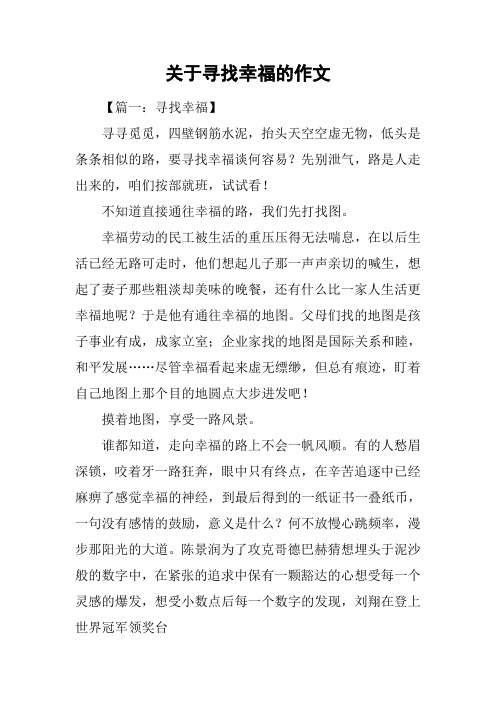 关于寻找幸福的作文

【篇一：寻找幸福】

寻寻觅觅，四壁钢筋水泥，抬头天空空虚无物，低头是条条相似的路，要寻找幸福谈何容易？先别泄气，路是人走出来的，咱们按部就班，试试看！

不知道直接通往幸福的路，我们先打找图。

幸福劳动的民工被生活的重压压得无法喘息，在以后生活已经无路可走时，他们想起儿子那一声声亲切的喊生，想起了妻子那些粗淡却美味的晚餐，还有什么比一家人生活更幸福地呢？于是他有通往幸福的地图。父母们找的地图是孩子事业有成，成家立室；企业家找的地图是国际关系和睦，和平发展……尽管幸福看起来虚无缥缈，但总有痕迹，盯着自己地图上那个目的地圆点大步进发吧！

摸着地图，享受一路风景。

谁都知道，走向幸福的路上不会一帆风顺。有的人愁眉深锁，咬着牙一路狂奔，眼中只有终点，在辛苦追逐中已经麻痹了感觉幸福的神经，到最后得到的一纸证书一叠纸币，一句没有感情的鼓励，意义是什么？何不放慢心跳频率，漫步那阳光的大道。陈景润为了攻克哥德巴赫猜想埋头于泥沙般的数字中，在紧张的追求中保有一颗豁达的心想受每一个灵感的爆发，想受小数点后每一个数字的发现，刘翔在登上世界冠军领奖台